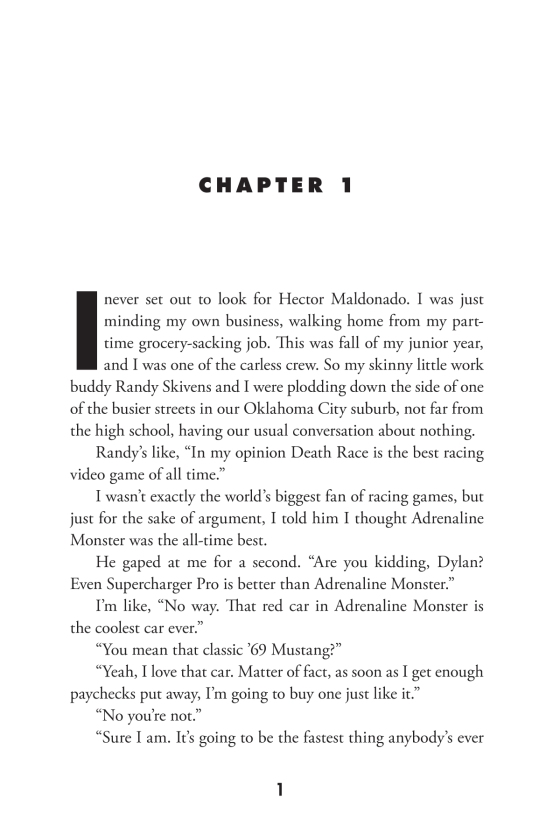 CHAPTER 1

I never set out to look for Hector Maldonado. I was just minding my own business, walking home from my part-time grocery-sacking job. This was fall of my junior year, and I was one of the carless crew. So my skinny little work buddy Randy Skivens and I were plodding down the side of one of the busier streets in our Oklahoma City suburb, not far from the high school, having our usual conversation about nothing.

Randy's like, "In my opinion Death Race is the best racing video game of all time."

I wasn't exactly the world's biggest fan of racing games, but just for the sake of argument, I told him I thought Adrenaline Monster was the all-time best.

He gaped at me for a second. "Are you kidding, Dylan? Even Supercharger Pro is better than Adrenaline Monster."

I'm like, "No way. That red car in Adrenaline Monster is the coolest car ever."

"You mean that classic '69 Mustang?"

"Yeah, I love that car. Matter of fact, as soon as I get enough paychecks put away, I'm going to buy one just like it."

"No you're not."

"Sure I am. It's going to be the fastest thing anybody's ever

1